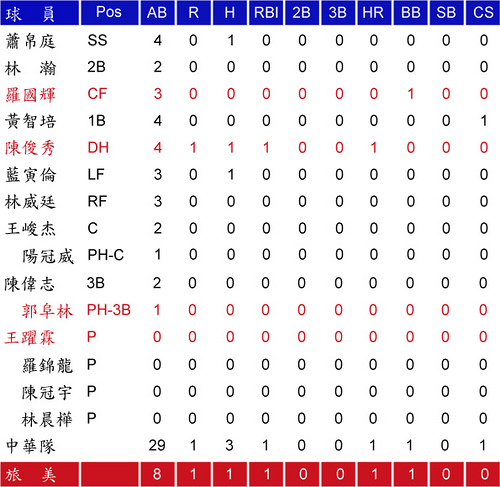 | 球　員 | Pos | AB | R | H | RBI | 2B | 3B | HR | BB | SB | CS |
|---|---|---|---|---|---|---|---|---|---|---|---|
| 蕭帛庭 | SS | 4 | 0 | 1 | 0 | 0 | 0 | 0 | 0 | 0 | 0 |
| 林　瀚 | 2B | 2 | 0 | 0 | 0 | 0 | 0 | 0 | 0 | 0 | 0 |
| 羅國輝 | CF | 3 | 0 | 0 | 0 | 0 | 0 | 0 | 1 | 0 | 0 |
| 黃智培 | 1B | 4 | 0 | 0 | 0 | 0 | 0 | 0 | 0 | 0 | 1 |
| 陳俊秀 | DH | 4 | 1 | 1 | 1 | 0 | 0 | 1 | 0 | 0 | 0 |
| 藍寅倫 | LF | 3 | 0 | 1 | 0 | 0 | 0 | 0 | 0 | 0 | 0 |
| 林威廷 | RF | 3 | 0 | 0 | 0 | 0 | 0 | 0 | 0 | 0 | 0 |
| 王峻杰 | C | 2 | 0 | 0 | 0 | 0 | 0 | 0 | 0 | 0 | 0 |
| 陽冠威 | PH-C | 1 | 0 | 0 | 0 | 0 | 0 | 0 | 0 | 0 | 0 |
| 陳偉志 | 3B | 2 | 0 | 0 | 0 | 0 | 0 | 0 | 0 | 0 | 0 |
| 郭阜林 | PH-3B | 1 | 0 | 0 | 0 | 0 | 0 | 0 | 0 | 0 | 0 |
| 王躍霖 | P | 0 | 0 | 0 | 0 | 0 | 0 | 0 | 0 | 0 | 0 |
| 羅錦龍 | P | 0 | 0 | 0 | 0 | 0 | 0 | 0 | 0 | 0 | 0 |
| 陳冠宇 | P | 0 | 0 | 0 | 0 | 0 | 0 | 0 | 0 | 0 | 0 |
| 林晨樺 | P | 0 | 0 | 0 | 0 | 0 | 0 | 0 | 0 | 0 | 0 |
| 中華隊 | | 29 | 1 | 3 | 1 | 0 | 0 | 1 | 1 | 0 | 1 |
| 旅　美 | | 8 | 1 | 1 | 1 | 0 | 0 | 1 | 1 | 0 | 0 |